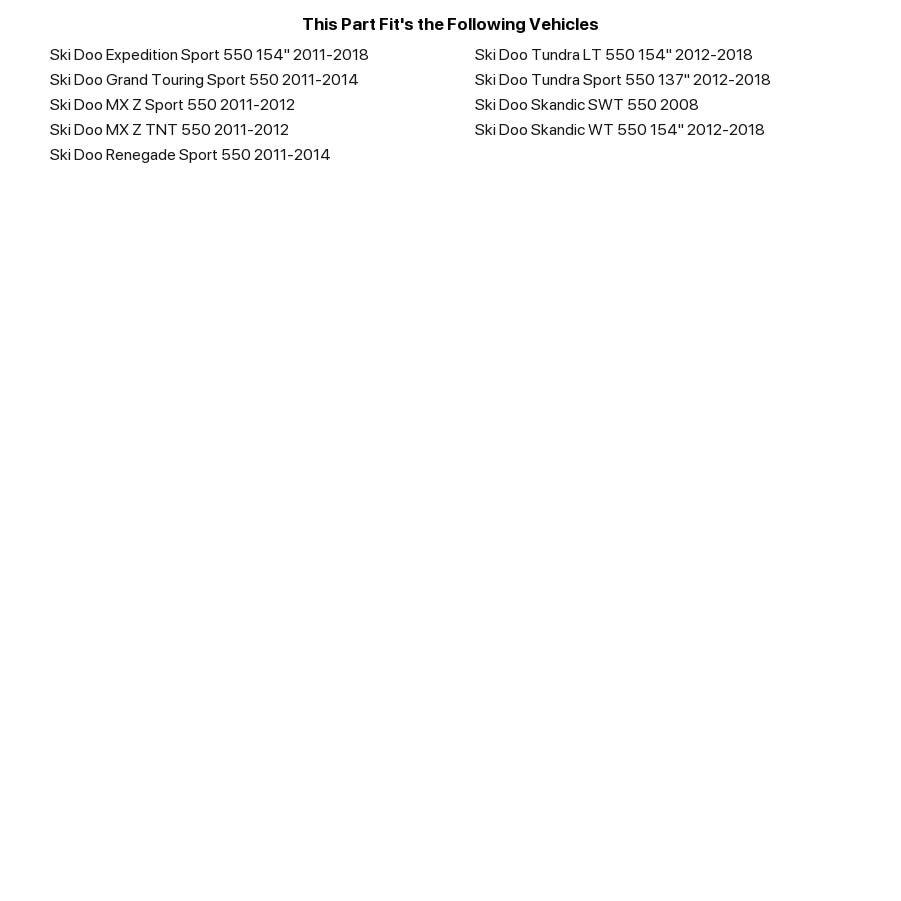 This Part Fit's the Following Vehicles

Ski Doo Expedition Sport 550 154" 2011-2018
Ski Doo Grand Touring Sport 550 2011-2014
Ski Doo MX Z Sport 550 2011-2012
Ski Doo MX Z TNT 550 2011-2012
Ski Doo Renegade Sport 550 2011-2014

Ski Doo Tundra LT 550 154" 2012-2018
Ski Doo Tundra Sport 550 137" 2012-2018
Ski Doo Skandic SWT 550 2008
Ski Doo Skandic WT 550 154" 2012-2018